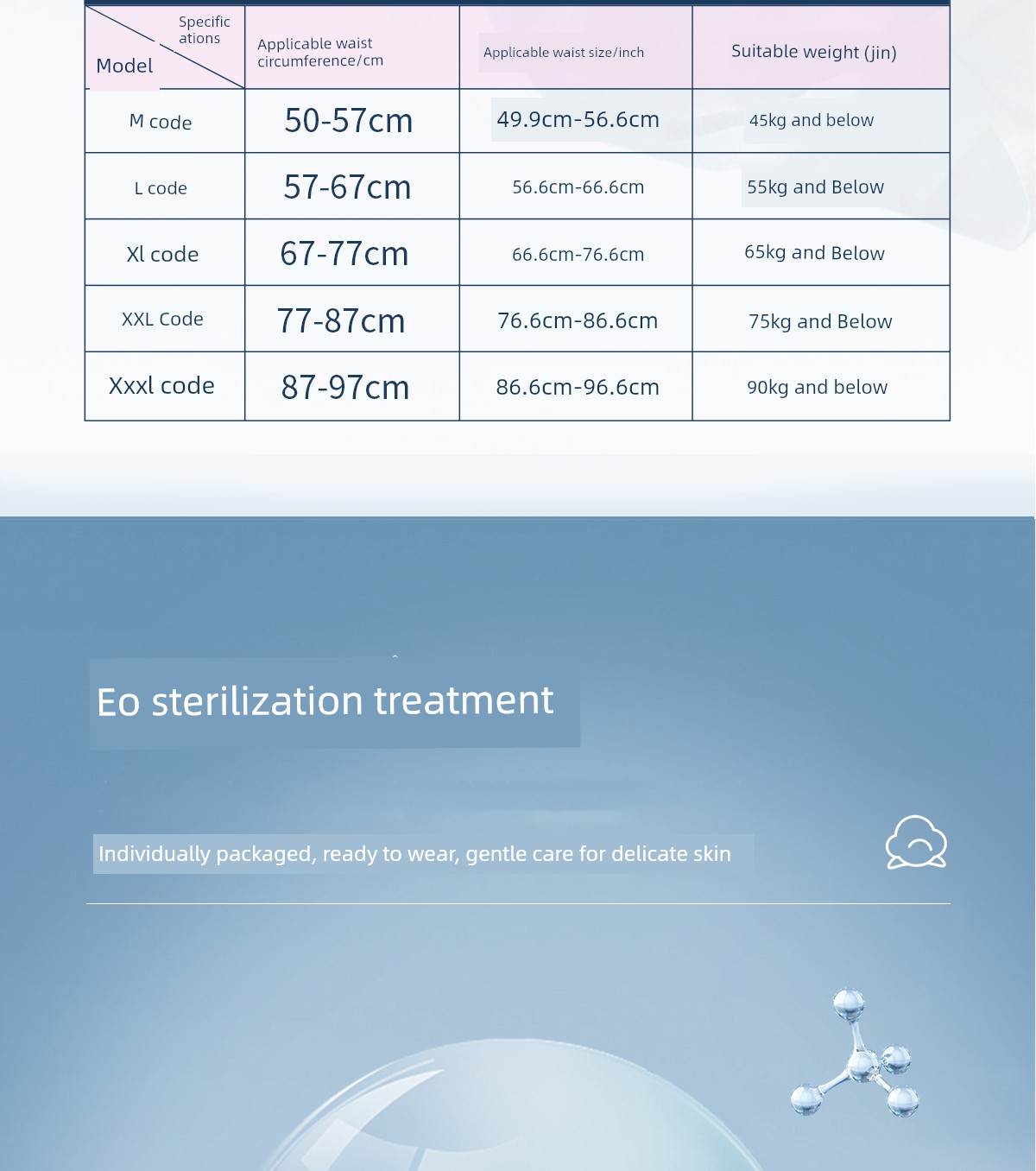 | Specifications / Model | Applicable waist circumference/cm | Applicable waist size/inch | Suitable weight (jin) |
|---|---|---|---|
| M code | 50-57cm | 49.9cm-56.6cm | 45kg and below |
| L code | 57-67cm | 56.6cm-66.6cm | 55kg and Below |
| Xl code | 67-77cm | 66.6cm-76.6cm | 65kg and Below |
| XXL Code | 77-87cm | 76.6cm-86.6cm | 75kg and Below |
| Xxxl code | 87-97cm | 86.6cm-96.6cm | 90kg and below |

Eo sterilization treatment

Individually packaged, ready to wear, gentle care for delicate skin